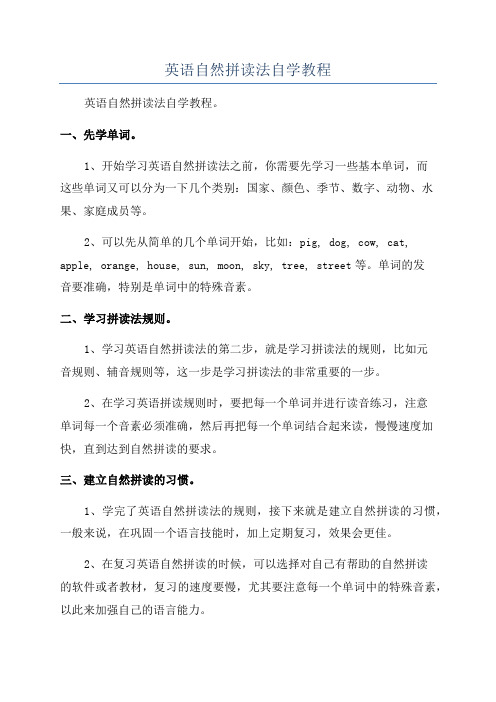 英语自然拼读法自学教程

英语自然拼读法自学教程。

一、先学单词。

1、开始学习英语自然拼读法之前，你需要先学习一些基本单词，而这些单词又可以分为一下几个类别：国家、颜色、季节、数字、动物、水果、家庭成员等。

2、可以先从简单的几个单词开始，比如：pig, dog, cow, cat, apple, orange, house, sun, moon, sky, tree, street等。单词的发音要准确，特别是单词中的特殊音素。

二、学习拼读法规则。

1、学习英语自然拼读法的第二步，就是学习拼读法的规则，比如元音规则、辅音规则等，这一步是学习拼读法的非常重要的一步。

2、在学习英语拼读规则时，要把每一个单词并进行读音练习，注意单词每一个音素必须准确，然后再把每一个单词结合起来读，慢慢速度加快，直到达到自然拼读的要求。

三、建立自然拼读的习惯。

1、学完了英语自然拼读法的规则，接下来就是建立自然拼读的习惯，一般来说，在巩固一个语言技能时，加上定期复习，效果会更佳。

2、在复习英语自然拼读的时候，可以选择对自己有帮助的自然拼读的软件或者教材，复习的速度要慢，尤其要注意每一个单词中的特殊音素，以此来加强自己的语言能力。